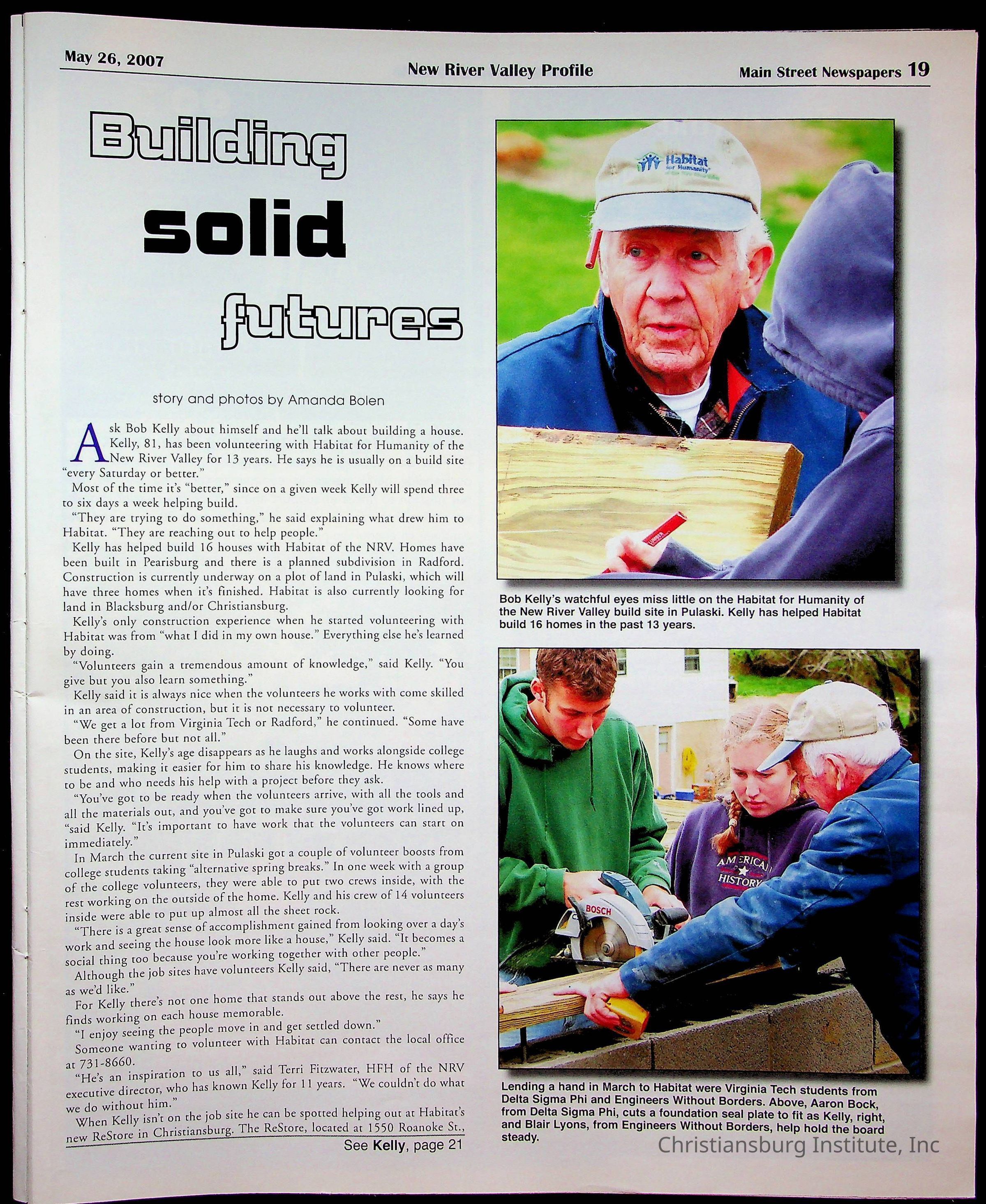 May 26, 2007

New River Valley Profile

Main Street Newspapers 19

Building solid futures

story and photos by Amanda Bolen

Ask Bob Kelly about himself and he'll talk about building a house. Kelly, 81, has been volunteering with Habitat for Humanity of the New River Valley for 13 years. He says he is usually on a build site "every Saturday or better."

Most of the time it's "better," since on a given week Kelly will spend three to six days a week helping build.

"They are trying to do something," he said explaining what drew him to Habitat. "They are reaching out to help people."

Kelly has helped build 16 houses with Habitat of the NRV. Homes have been built in Pearisburg and there is a planned subdivision in Radford. Construction is currently underway on a plot of land in Pulaski, which will have three homes when it's finished. Habitat is also currently looking for land in Blacksburg and/or Christiansburg.

Kelly's only construction experience when he started volunteering with Habitat was from "what I did in my own house." Everything else he's learned by doing.

"Volunteers gain a tremendous amount of knowledge," said Kelly. "You give but you also learn something."

Kelly said it is always nice when the volunteers he works with come skilled in an area of construction, but it is not necessary to volunteer.

"We get a lot from Virginia Tech or Radford," he continued. "Some have been there before but not all."

On the site, Kelly's age disappears as he laughs and works alongside college students, making it easier for him to share his knowledge. He knows where to be and who needs his help with a project before they ask.

"You've got to be ready when the volunteers arrive, with all the tools and all the materials out, and you've got to make sure you've got work lined up, "said Kelly. "It's important to have work that the volunteers can start on immediately."

In March the current site in Pulaski got a couple of volunteer boosts from college students taking "alternative spring breaks." In one week with a group of the college volunteers, they were able to put two crews inside, with the rest working on the outside of the home. Kelly and his crew of 14 volunteers inside were able to put up almost all the sheet rock.

"There is a great sense of accomplishment gained from looking over a day's work and seeing the house look more like a house," Kelly said. "It becomes a social thing too because you're working together with other people."

Although the job sites have volunteers Kelly said, "There are never as many as we'd like."

For Kelly there's not one home that stands out above the rest, he says he finds working on each house memorable.

"I enjoy seeing the people move in and get settled down."

Someone wanting to volunteer with Habitat can contact the local office at 731-8660.

"He's an inspiration to us all," said Terri Fitzwater, HFH of the NRV executive director, who has known Kelly for 11 years. "We couldn't do what we do without him."

When Kelly isn't on the job site he can be spotted helping out at Habitat's new ReStore in Christiansburg. The ReStore, located at 1550 Roanoke St.,

See Kelly, page 21

Habitat for Humanity

Bob Kelly's watchful eyes miss little on the Habitat for Humanity of the New River Valley build site in Pulaski. Kelly has helped Habitat build 16 homes in the past 13 years.

AMERICAN HISTORY

BOSCH

Lending a hand in March to Habitat were Virginia Tech students from Delta Sigma Phi and Engineers Without Borders. Above, Aaron Bock, from Delta Sigma Phi, cuts a foundation seal plate to fit as Kelly, right, and Blair Lyons, from Engineers Without Borders, help hold the board steady.

Christiansburg Institute, Inc